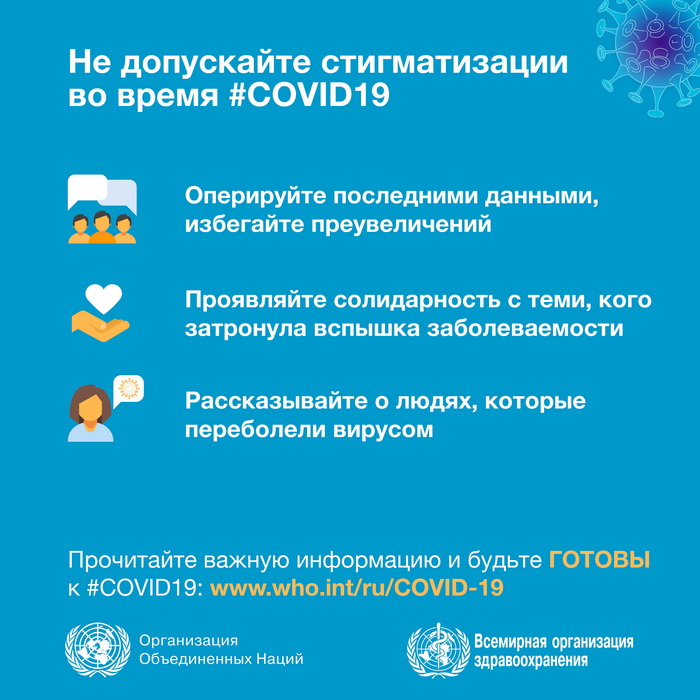 Не допускайте стигматизации во время #COVID19

Оперируйте последними данными, избегайте преувеличений

Проявляйте солидарность с теми, кого затронула вспышка заболеваемости

Рассказывайте о людях, которые переболели вирусом

Прочитайте важную информацию и будьте ГОТОВЫ к #COVID19: www.who.int/ru/COVID-19

Организация Объединенных Наций

Всемирная организация здравоохранения